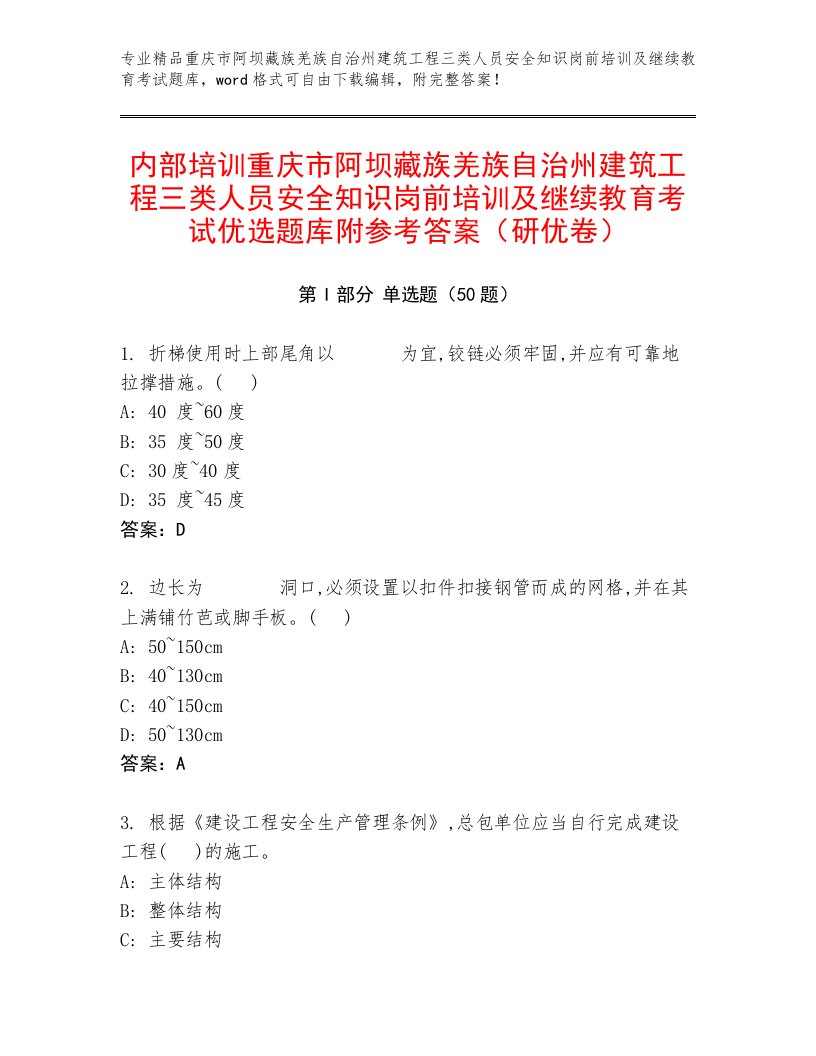 专业精品重庆市阿坝藏族羌族自治州建筑工程三类人员安全知识岗前培训及继续教育考试题库，word格式可自由下载编辑，附完整答案！

内部培训重庆市阿坝藏族羌族自治州建筑工程三类人员安全知识岗前培训及继续教育考试优选题库附参考答案（研优卷）

第Ⅰ部分 单选题（50题）

1. 折梯使用时上部尾角以　　　为宜,铰链必须牢固,并应有可靠地拉撑措施。(　)
A: 40 度~60度
B: 35 度~50度
C: 30度~40度
D: 35 度~45度
答案：D

2. 边长为　　　洞口,必须设置以扣件扣接钢管而成的网格,并在其上满铺竹芭或脚手板。(　)
A: 50~150cm
B: 40~130cm
C: 40~150cm
D: 50~130cm
答案：A

3. 根据《建设工程安全生产管理条例》,总包单位应当自行完成建设工程(　)的施工。
A: 主体结构
B: 整体结构
C: 主要结构